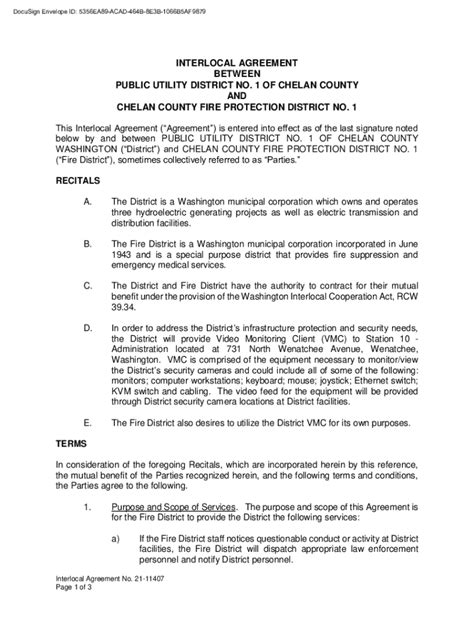 DocuSign Envelope ID: 5356EA89-ACAD-464B-8E3B-1066B5AF9879

INTERLOCAL AGREEMENT
BETWEEN
PUBLIC UTILITY DISTRICT NO. 1 OF CHELAN COUNTY
AND
CHELAN COUNTY FIRE PROTECTION DISTRICT NO. 1

This Interlocal Agreement ("Agreement") is entered into effect as of the last signature noted below by and between PUBLIC UTILITY DISTRICT NO. 1 OF CHELAN COUNTY WASHINGTON ("District") and CHELAN COUNTY FIRE PROTECTION DISTRICT NO. 1 ("Fire District"), sometimes collectively referred to as "Parties."

RECITALS

A. The District is a Washington municipal corporation which owns and operates three hydroelectric generating projects as well as electric transmission and distribution facilities.

B. The Fire District is a Washington municipal corporation incorporated in June 1943 and is a special purpose district that provides fire suppression and emergency medical services.

C. The District and Fire District have the authority to contract for their mutual benefit under the provision of the Washington Interlocal Cooperation Act, RCW 39.34.

D. In order to address the District's infrastructure protection and security needs, the District will provide Video Monitoring Client (VMC) to Station 10 - Administration located at 731 North Wenatchee Avenue, Wenatchee, Washington. VMC is comprised of the equipment necessary to monitor/view the District's security cameras and could include all of some of the following: monitors; computer workstations; keyboard; mouse; joystick; Ethernet switch; KVM switch and cabling. The video feed for the equipment will be provided through District security camera locations at District facilities.

E. The Fire District also desires to utilize the District VMC for its own purposes.

TERMS

In consideration of the foregoing Recitals, which are incorporated herein by this reference, the mutual benefit of the Parties recognized herein, and the following terms and conditions, the Parties agree to the following.

1. Purpose and Scope of Services. The purpose and scope of this Agreement is for the Fire District to provide the District the following services:

a) If the Fire District staff notices questionable conduct or activity at District facilities, the Fire District will dispatch appropriate law enforcement personnel and notify District personnel.

Interlocal Agreement No. 21-11407
Page 1 of 3